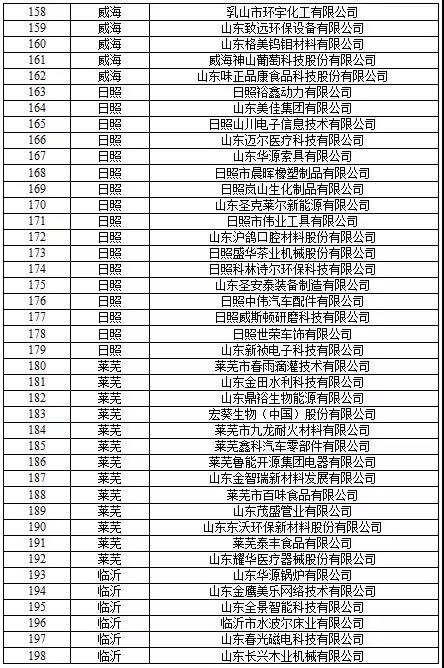 | 158 | 威海 | 乳山市环宇化工有限公司 |
|---|---|---|
| 159 | 威海 | 山东致远环保设备有限公司 |
| 160 | 威海 | 山东格美钨钼材料有限公司 |
| 161 | 威海 | 威海神山葡萄科技股份有限公司 |
| 162 | 威海 | 山东味正品康食品科技股份有限公司 |
| 163 | 日照 | 日照裕鑫动力有限公司 |
| 164 | 日照 | 山东美佳集团有限公司 |
| 165 | 日照 | 日照山川电子信息技术有限公司 |
| 166 | 日照 | 山东迈尔医疗科技有限公司 |
| 167 | 日照 | 山东华源索具有限公司 |
| 168 | 日照 | 日照市晨晖橡塑制品有限公司 |
| 169 | 日照 | 日照岚山生化制品有限公司 |
| 170 | 日照 | 山东圣克莱尔新能源有限公司 |
| 171 | 日照 | 日照市伟业工具有限公司 |
| 172 | 日照 | 山东沪鸽口腔材料股份有限公司 |
| 173 | 日照 | 日照盛华茶业机械股份有限公司 |
| 174 | 日照 | 日照科林诗尔环保科技有限公司 |
| 175 | 日照 | 山东圣安泰装备制造有限公司 |
| 176 | 日照 | 日照中伟汽车配件有限公司 |
| 177 | 日照 | 日照威斯顿研磨科技有限公司 |
| 178 | 日照 | 日照世荣车饰有限公司 |
| 179 | 日照 | 山东新祯电子科技有限公司 |
| 180 | 莱芜 | 莱芜市春雨滴灌技术有限公司 |
| 181 | 莱芜 | 山东金田水利科技有限公司 |
| 182 | 莱芜 | 山东鼎裕生物能源有限公司 |
| 183 | 莱芜 | 宏葵生物（中国）股份有限公司 |
| 184 | 莱芜 | 莱芜市九龙耐火材料有限公司 |
| 185 | 莱芜 | 莱芜鑫科汽车零部件有限公司 |
| 186 | 莱芜 | 莱芜鲁能开源集团电器有限公司 |
| 187 | 莱芜 | 山东金智瑞新材料发展有限公司 |
| 188 | 莱芜 | 莱芜市百味食品有限公司 |
| 189 | 莱芜 | 山东茂盛管业有限公司 |
| 190 | 莱芜 | 山东东沃环保新材料股份有限公司 |
| 191 | 莱芜 | 莱芜泰丰食品有限公司 |
| 192 | 莱芜 | 山东耀华医疗器械股份有限公司 |
| 193 | 临沂 | 山东华源锅炉有限公司 |
| 194 | 临沂 | 山东金鹰美乐网络技术有限公司 |
| 195 | 临沂 | 山东全景智能科技有限公司 |
| 196 | 临沂 | 临沂市水波尔床业有限公司 |
| 197 | 临沂 | 山东春光磁电科技有限公司 |
| 198 | 临沂 | 山东长兴木业机械有限公司 |